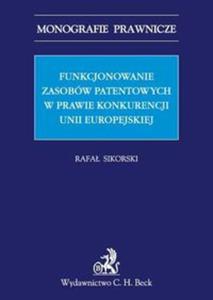 MONOGRAFIE PRAWNICZE

FUNKCJONOWANIE ZASOBÓW PATENTOWYCH W PRAWIE KONKURENCJI UNII EUROPEJSKIEJ

RAFAŁ SIKORSKI

Wydawnictwo C. H. Beck